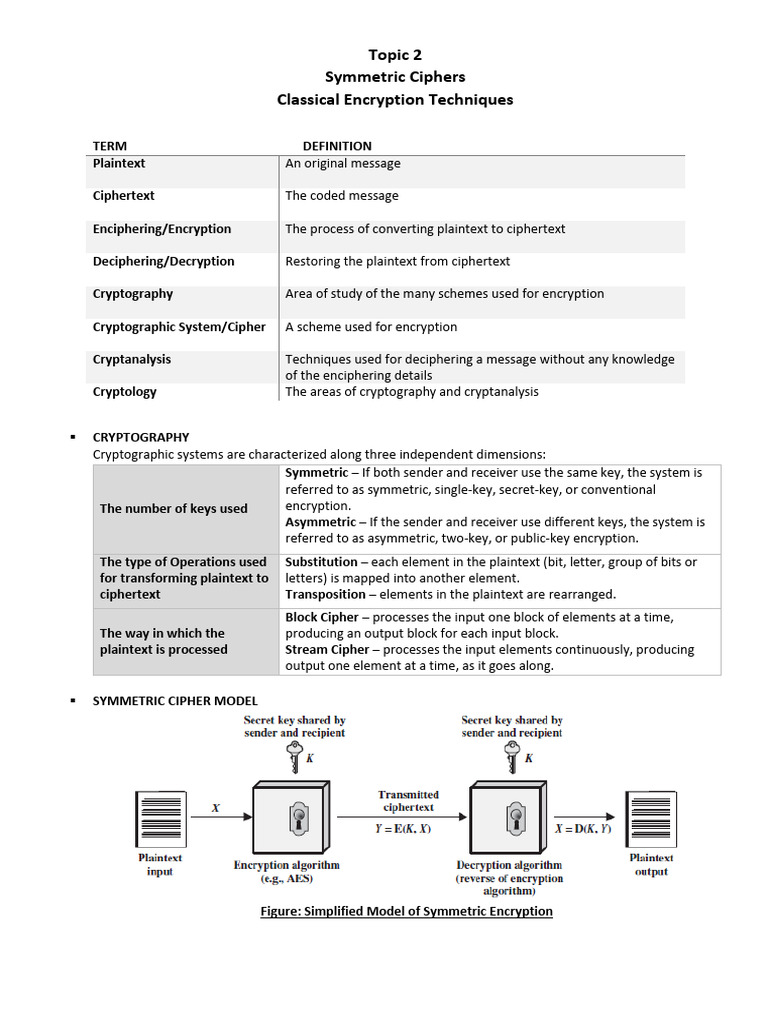 Topic 2
Symmetric Ciphers
Classical Encryption Techniques

| TERM | DEFINITION |
|---|---|
| Plaintext | An original message |
| Ciphertext | The coded message |
| Enciphering/Encryption | The process of converting plaintext to ciphertext |
| Deciphering/Decryption | Restoring the plaintext from ciphertext |
| Cryptography | Area of study of the many schemes used for encryption |
| Cryptographic System/Cipher | A scheme used for encryption |
| Cryptanalysis | Techniques used for deciphering a message without any knowledge of the enciphering details |
| Cryptology | The areas of cryptography and cryptanalysis |

▪ CRYPTOGRAPHY
Cryptographic systems are characterized along three independent dimensions:

| | |
|---|---|
| The number of keys used | Symmetric – If both sender and receiver use the same key, the system is referred to as symmetric, single-key, secret-key, or conventional encryption. Asymmetric – If the sender and receiver use different keys, the system is referred to as asymmetric, two-key, or public-key encryption. |
| The type of Operations used for transforming plaintext to ciphertext | Substitution – each element in the plaintext (bit, letter, group of bits or letters) is mapped into another element. Transposition – elements in the plaintext are rearranged. |
| The way in which the plaintext is processed | Block Cipher – processes the input one block of elements at a time, producing an output block for each input block. Stream Cipher – processes the input elements continuously, producing output one element at a time, as it goes along. |

▪ SYMMETRIC CIPHER MODEL

Secret key shared by sender and recipient
$K$
Secret key shared by sender and recipient
$K$
$X$
Transmitted ciphertext
$Y = E(K, X)$
$X = D(K, Y)$
Plaintext input
Encryption algorithm (e.g., AES)
Decryption algorithm (reverse of encryption algorithm)
Plaintext output

Figure: Simplified Model of Symmetric Encryption